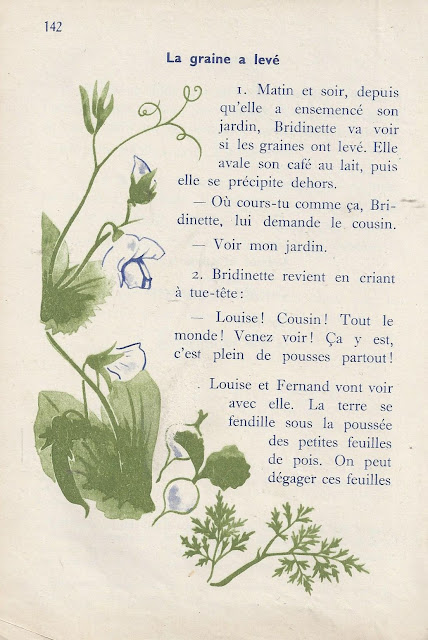 142

La graine a levé

1. Matin et soir, depuis qu'elle a ensemencé son jardin, Bridinette va voir si les graines ont levé. Elle avale son café au lait, puis elle se précipite dehors.

— Où cours-tu comme ça, Bridinette, lui demande le cousin.

— Voir mon jardin.

2. Bridinette revient en criant à tue-tête :

— Louise ! Cousin ! Tout le monde ! Venez voir ! Ça y est, c'est plein de pousses partout !

Louise et Fernand vont voir avec elle. La terre se fendille sous la poussée des petites feuilles de pois. On peut dégager ces feuilles